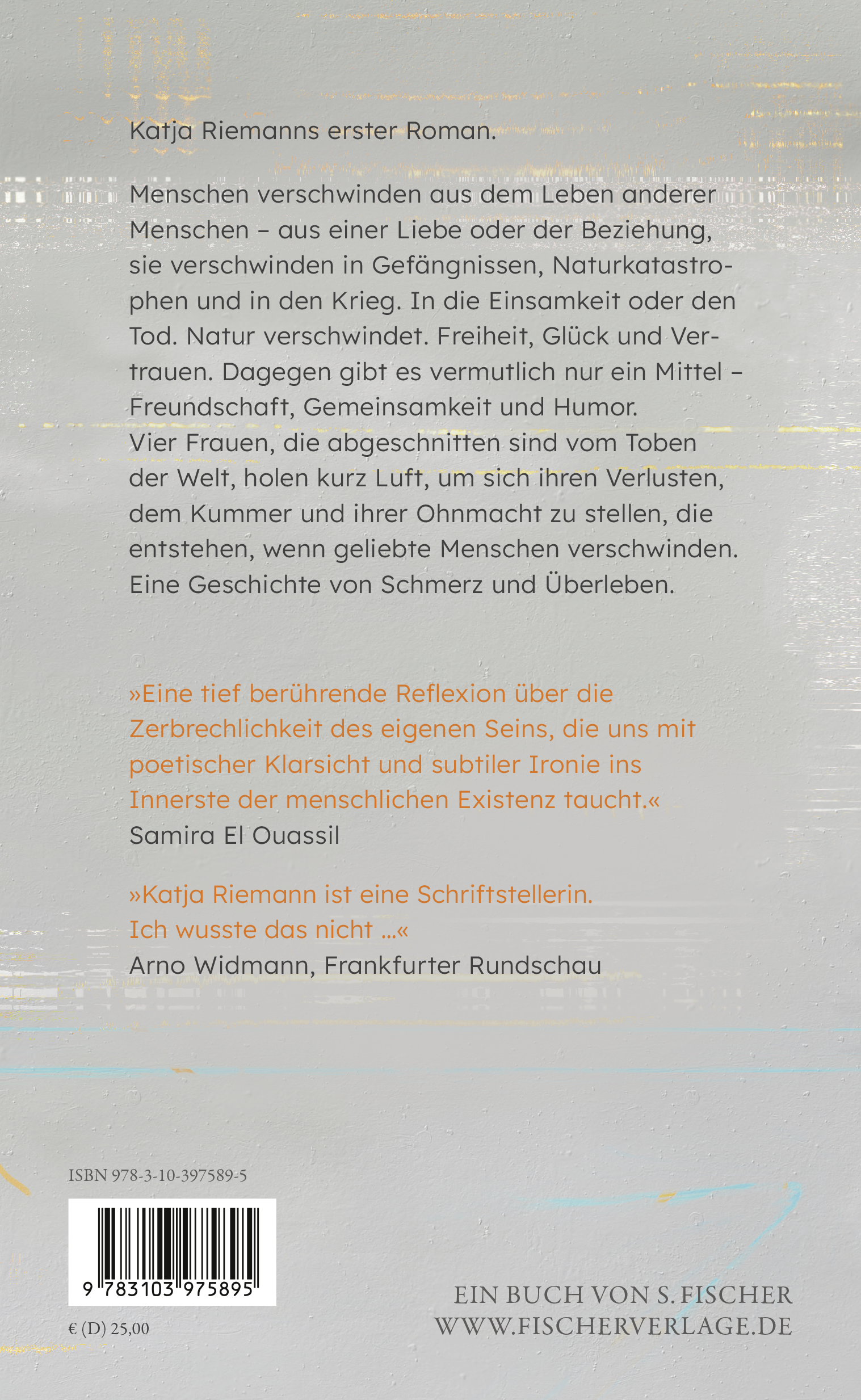 Katja Riemanns erster Roman.

Menschen verschwinden aus dem Leben anderer Menschen – aus einer Liebe oder der Beziehung, sie verschwinden in Gefängnissen, Naturkatastrophen und in den Krieg. In die Einsamkeit oder den Tod. Natur verschwindet. Freiheit, Glück und Vertrauen. Dagegen gibt es vermutlich nur ein Mittel – Freundschaft, Gemeinsamkeit und Humor.
Vier Frauen, die abgeschnitten sind vom Toben der Welt, holen kurz Luft, um sich ihren Verlusten, dem Kummer und ihrer Ohnmacht zu stellen, die entstehen, wenn geliebte Menschen verschwinden.
Eine Geschichte von Schmerz und Überleben.

»Eine tief berührende Reflexion über die Zerbrechlichkeit des eigenen Seins, die uns mit poetischer Klarsicht und subtiler Ironie ins Innerste der menschlichen Existenz taucht.«
Samira El Ouassil

»Katja Riemann ist eine Schriftstellerin. Ich wusste das nicht …«
Arno Widmann, Frankfurter Rundschau

ISBN 978-3-10-397589-5

9 783103 975895

€ (D) 25,00

EIN BUCH VON S. FISCHER
WWW.FISCHERVERLAGE.DE